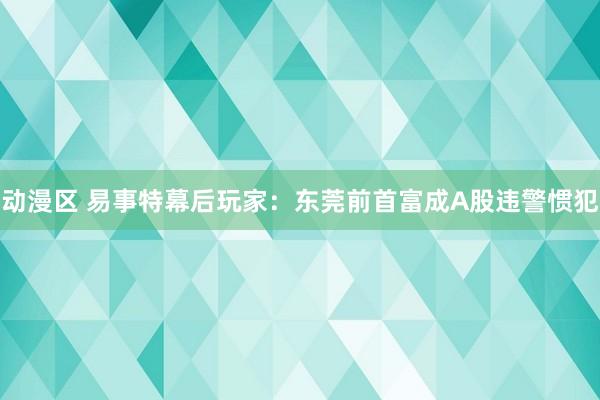 动漫区 易事特幕后玩家：东莞前首富成A股违警惯犯